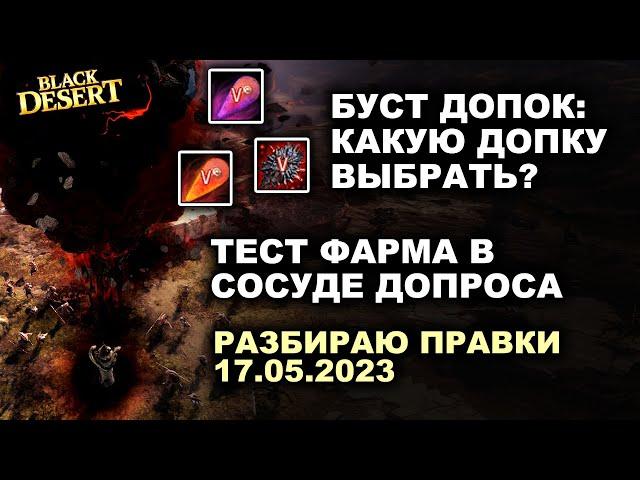 BLACK DESERT

V
V
V

БУСТ ДОПОК: КАКУЮ ДОПКУ ВЫБРАТЬ?

ТЕСТ ФАРМА В СОСУДЕ ДОПРОСА

РАЗБИРАЮ ПРАВКИ 17.05.2023